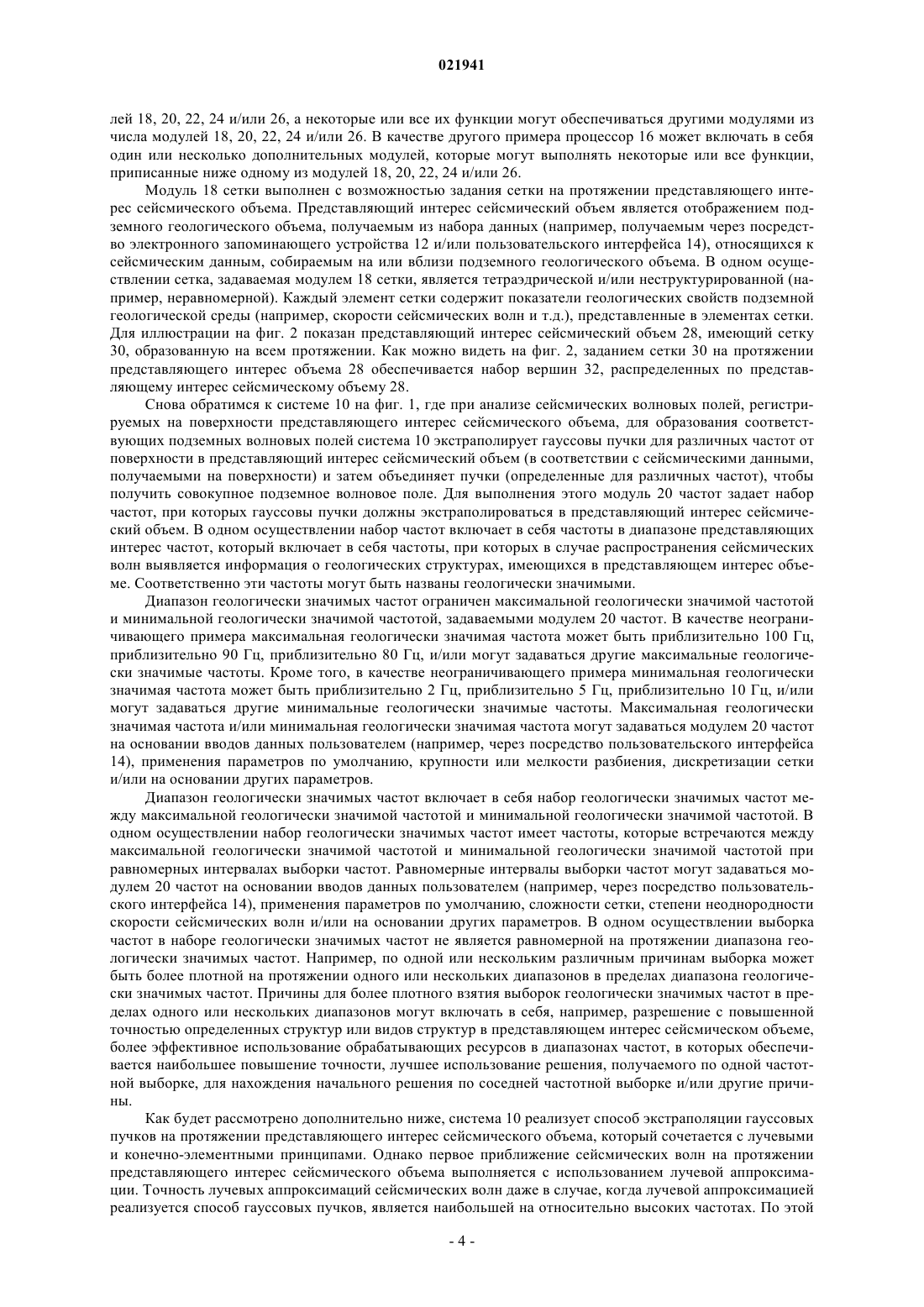 021941

лей 18, 20, 22, 24 и/или 26, а некоторые или все их функции могут обеспечиваться другими модулями из числа модулей 18, 20, 22, 24 и/или 26. В качестве другого примера процессор 16 может включать в себя один или несколько дополнительных модулей, которые могут выполнять некоторые или все функции, приписанные ниже одному из модулей 18, 20, 22, 24 и/или 26.

Модуль 18 сетки выполнен с возможностью задания сетки на протяжении представляющего интерес сейсмического объема. Представляющий интерес сейсмический объем является отображением подземного геологического объема, получаемым из набора данных (например, получаемым через посредство электронного запоминающего устройства 12 и/или пользовательского интерфейса 14), относящихся к сейсмическим данным, собираемым на или вблизи подземного геологического объема. В одном осуществлении сетка, задаваемая модулем 18 сетки, является тетраэдрической и/или неструктурированной (например, неравномерной). Каждый элемент сетки содержит показатели геологических свойств подземной геологической среды (например, скорости сейсмических волн и т.д.), представленные в элементах сетки. Для иллюстрации на фиг. 2 показан представляющий интерес сейсмический объем 28, имеющий сетку 30, образованную на всем протяжении. Как можно видеть на фиг. 2, заданием сетки 30 на протяжении представляющего интерес объема 28 обеспечивается набор вершин 32, распределенных по представляющему интерес сейсмическому объему 28.

Снова обратимся к системе 10 на фиг. 1, где при анализе сейсмических волновых полей, регистрируемых на поверхности представляющего интерес сейсмического объема, для образования соответствующих подземных волновых полей система 10 экстраполирует гауссовы пучки для различных частот от поверхности в представляющий интерес сейсмический объем (в соответствии с сейсмическими данными, получаемыми на поверхности) и затем объединяет пучки (определенные для различных частот), чтобы получить совокупное подземное волновое поле. Для выполнения этого модуль 20 частот задает набор частот, при которых гауссовы пучки должны экстраполироваться в представляющий интерес сейсмический объем. В одном осуществлении набор частот включает в себя частоты в диапазоне представляющих интерес частот, который включает в себя частоты, при которых в случае распространения сейсмических волн выявляется информация о геологических структурах, имеющихся в представляющем интерес объеме. Соответственно эти частоты могут быть названы геологически значимыми.

Диапазон геологически значимых частот ограничен максимальной геологически значимой частотой и минимальной геологически значимой частотой, задаваемыми модулем 20 частот. В качестве неограничивающего примера максимальная геологически значимая частота может быть приблизительно 100 Гц, приблизительно 90 Гц, приблизительно 80 Гц, и/или могут задаваться другие максимальные геологически значимые частоты. Кроме того, в качестве неограничивающего примера минимальная геологически значимая частота может быть приблизительно 2 Гц, приблизительно 5 Гц, приблизительно 10 Гц, и/или могут задаваться другие минимальные геологически значимые частоты. Максимальная геологически значимая частота и/или минимальная геологически значимая частота могут задаваться модулем 20 частот на основании вводов данных пользователем (например, через посредство пользовательского интерфейса 14), применения параметров по умолчанию, крупности или мелкости разбиения, дискретизации сетки и/или на основании других параметров.

Диапазон геологически значимых частот включает в себя набор геологически значимых частот между максимальной геологически значимой частотой и минимальной геологически значимой частотой. В одном осуществлении набор геологически значимых частот имеет частоты, которые встречаются между максимальной геологически значимой частотой и минимальной геологически значимой частотой при равномерных интервалах выборки частот. Равномерные интервалы выборки частот могут задаваться модулем 20 частот на основании вводов данных пользователем (например, через посредство пользовательского интерфейса 14), применения параметров по умолчанию, сложности сетки, степени неоднородности скорости сейсмических волн и/или на основании других параметров. В одном осуществлении выборка частот в наборе геологически значимых частот не является равномерной на протяжении диапазона геологически значимых частот. Например, по одной или нескольким различным причинам выборка может быть более плотной на протяжении одного или нескольких диапазонов в пределах диапазона геологически значимых частот. Причины для более плотного взятия выборок геологически значимых частот в пределах одного или нескольких диапазонов могут включать в себя, например, разрешение с повышенной точностью определенных структур или видов структур в представляющем интерес сейсмическом объеме, более эффективное использование обрабатывающих ресурсов в диапазонах частот, в которых обеспечивается наибольшее повышение точности, лучшее использование решения, получаемого по одной частотной выборке, для нахождения начального решения по соседней частотной выборке и/или другие причины.

Как будет рассмотрено дополнительно ниже, система 10 реализует способ экстраполяции гауссовых пучков на протяжении представляющего интерес сейсмического объема, который сочетается с лучевыми и конечно-элементными принципами. Однако первое приближение сейсмических волн на протяжении представляющего интерес сейсмического объема выполняется с использованием лучевой аппроксимации. Точность лучевых аппроксимаций сейсмических волн даже в случае, когда лучевой аппроксимацией реализуется способ гауссовых пучков, является наибольшей на относительно высоких частотах. По этой

- 4 -